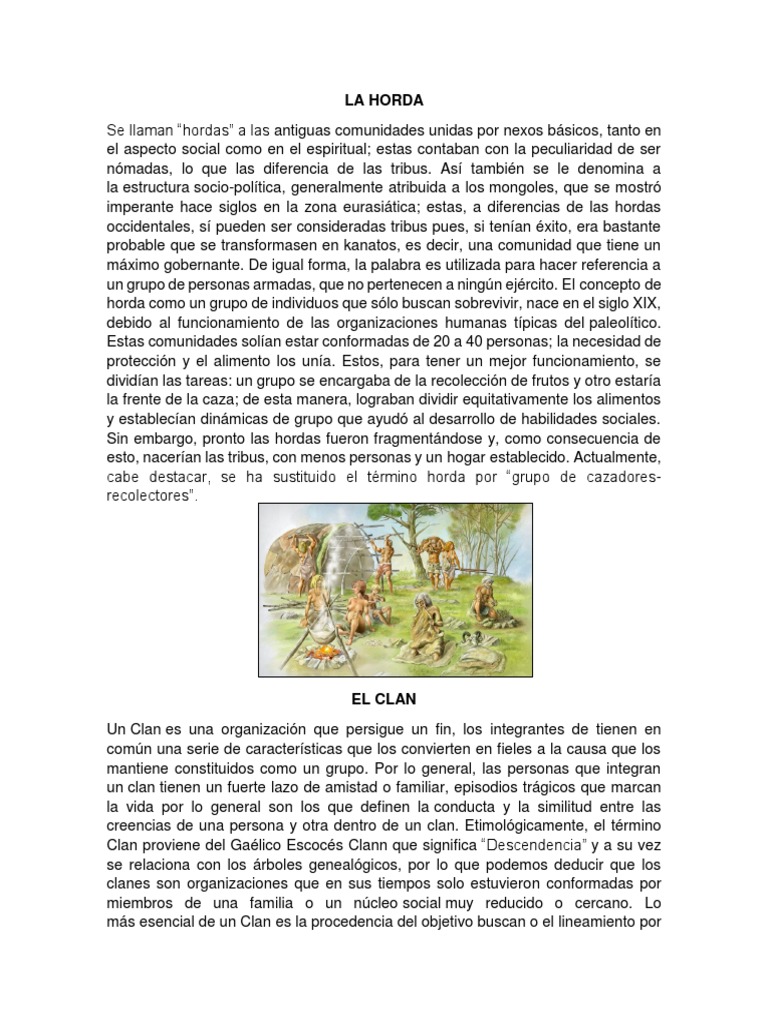 LA HORDA

Se llaman "hordas" a las antiguas comunidades unidas por nexos básicos, tanto en el aspecto social como en el espiritual; estas contaban con la peculiaridad de ser nómadas, lo que las diferencia de las tribus. Así también se le denomina a la estructura socio-política, generalmente atribuida a los mongoles, que se mostró imperante hace siglos en la zona eurasiática; estas, a diferencias de las hordas occidentales, sí pueden ser consideradas tribus pues, si tenían éxito, era bastante probable que se transformasen en kanatos, es decir, una comunidad que tiene un máximo gobernante. De igual forma, la palabra es utilizada para hacer referencia a un grupo de personas armadas, que no pertenecen a ningún ejército. El concepto de horda como un grupo de individuos que sólo buscan sobrevivir, nace en el siglo XIX, debido al funcionamiento de las organizaciones humanas típicas del paleolítico. Estas comunidades solían estar conformadas de 20 a 40 personas; la necesidad de protección y el alimento los unía. Estos, para tener un mejor funcionamiento, se dividían las tareas: un grupo se encargaba de la recolección de frutos y otro estaría la frente de la caza; de esta manera, lograban dividir equitativamente los alimentos y establecían dinámicas de grupo que ayudó al desarrollo de habilidades sociales. Sin embargo, pronto las hordas fueron fragmentándose y, como consecuencia de esto, nacerían las tribus, con menos personas y un hogar establecido. Actualmente, cabe destacar, se ha sustituido el término horda por "grupo de cazadores-recolectores".

EL CLAN

Un Clan es una organización que persigue un fin, los integrantes de tienen en común una serie de características que los convierten en fieles a la causa que los mantiene constituidos como un grupo. Por lo general, las personas que integran un clan tienen un fuerte lazo de amistad o familiar, episodios trágicos que marcan la vida por lo general son los que definen la conducta y la similitud entre las creencias de una persona y otra dentro de un clan. Etimológicamente, el término Clan proviene del Gaélico Escocés Clann que significa "Descendencia" y a su vez se relaciona con los árboles genealógicos, por lo que podemos deducir que los clanes son organizaciones que en sus tiempos solo estuvieron conformadas por miembros de una familia o un núcleo social muy reducido o cercano. Lo más esencial de un Clan es la procedencia del objetivo buscan o el lineamiento por